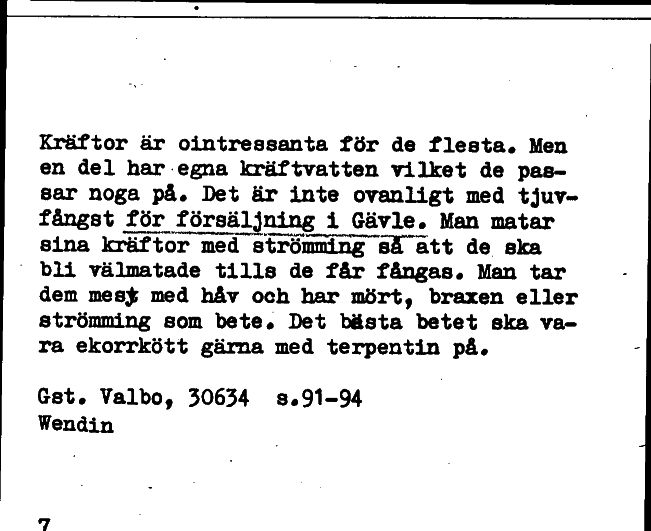 Kräftor är ointressanta för de flesta. Men en del har egna kräftvatten vilket de passar noga på. Det är inte ovanligt med tjuvfångst för försäljning i Gävle. Man matar sina kräftor med strömming så att de ska bli välmatade tills de får fångas. Man tar dem mest med håv och har mört, braxen eller strömming som bete. Det bästa betet ska vara ekorrkött gärna med terpentin på.

Gst. Valbo, 30634 s.91-94
Wendin

7